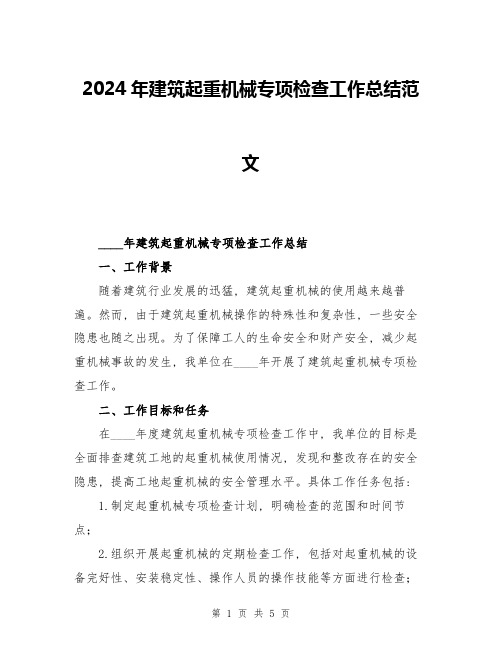 2024年建筑起重机械专项检查工作总结范文

____年建筑起重机械专项检查工作总结

一、工作背景

随着建筑行业发展的迅猛，建筑起重机械的使用越来越普遍。然而，由于建筑起重机械操作的特殊性和复杂性，一些安全隐患也随之出现。为了保障工人的生命安全和财产安全，减少起重机械事故的发生，我单位在____年开展了建筑起重机械专项检查工作。

二、工作目标和任务

在____年度建筑起重机械专项检查工作中，我单位的目标是全面排查建筑工地的起重机械使用情况，发现和整改存在的安全隐患，提高工地起重机械的安全管理水平。具体工作任务包括：

1.制定起重机械专项检查计划，明确检查的范围和时间节点；

2.组织开展起重机械的定期检查工作，包括对起重机械的设备完好性、安装稳定性、操作人员的操作技能等方面进行检查；

第 1 页 共 5 页